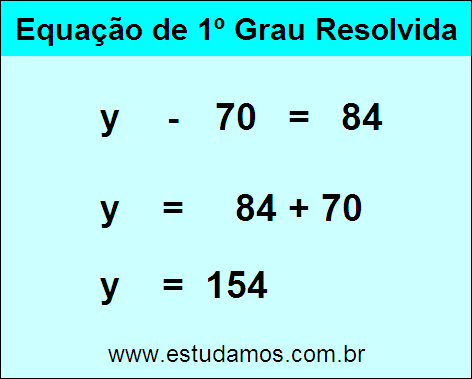 Equação de 1º Grau Resolvida

$y - 70 = 84$

$y = 84 + 70$

$y = 154$

www.estudamos.com.br